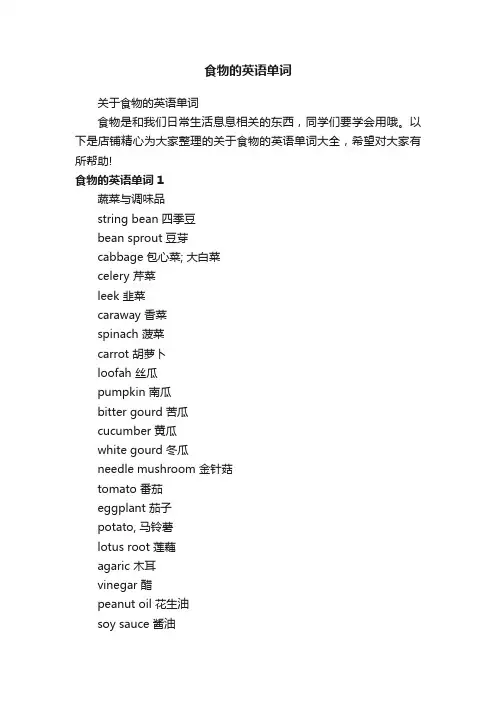 食物的英语单词

关于食物的英语单词

食物是和我们日常生活息息相关的东西，同学们要学会用哦。以下是店铺精心为大家整理的关于食物的英语单词大全，希望对大家有所帮助!

食物的英语单词 1

蔬菜与调味品

string bean 四季豆

bean sprout 豆芽

cabbage 包心菜; 大白菜

celery 芹菜

leek 韭菜

caraway 香菜

spinach 菠菜

carrot 胡萝卜

loofah 丝瓜

pumpkin 南瓜

bitter gourd 苦瓜

cucumber 黄瓜

white gourd 冬瓜

needle mushroom 金针菇

tomato 番茄

eggplant 茄子

potato, 马铃薯

lotus root 莲藕

agaric 木耳

vinegar 醋

peanut oil 花生油

soy sauce 酱油